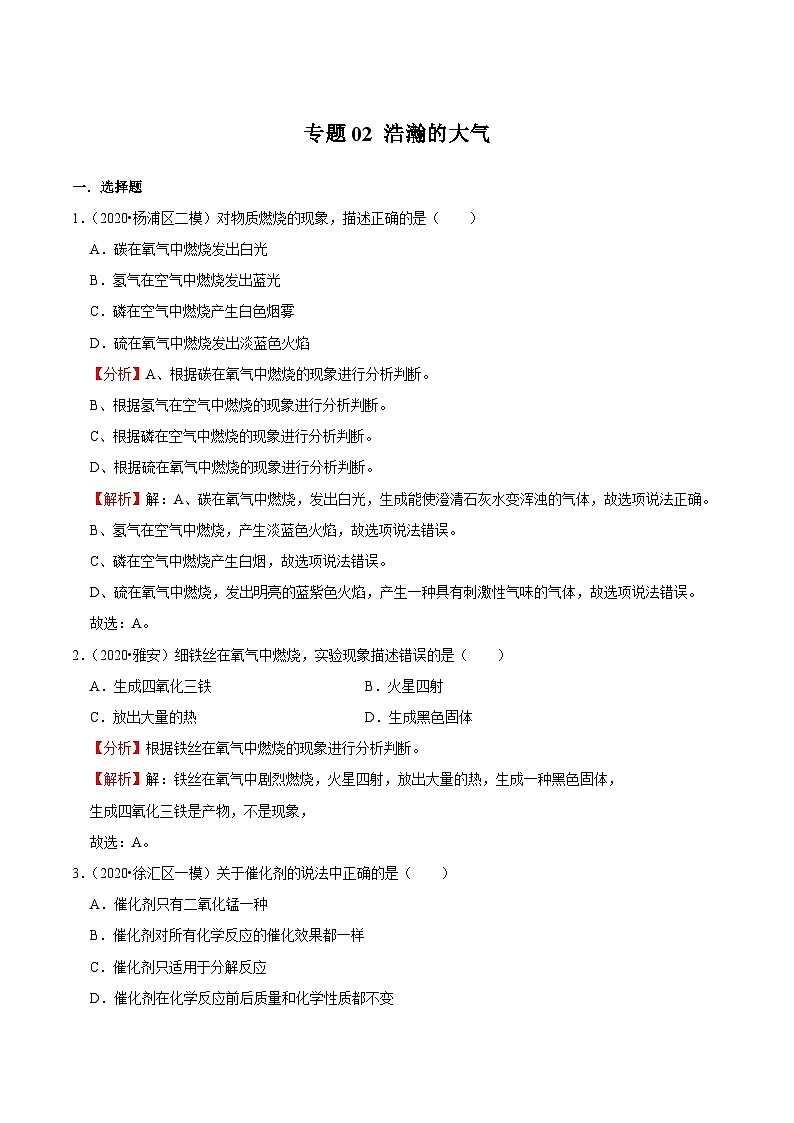 专题 02 浩瀚的大气

一．选择题

1．（2020•杨浦区二模）对物质燃烧的现象，描述正确的是（　　）

A．碳在氧气中燃烧发出白光

B．氢气在空气中燃烧发出蓝光

C．磷在空气中燃烧产生白色烟雾

D．硫在氧气中燃烧发出淡蓝色火焰

【分析】A、根据碳在氧气中燃烧的现象进行分析判断。

B、根据氢气在空气中燃烧的现象进行分析判断。

C、根据磷在空气中燃烧的现象进行分析判断。

D、根据硫在氧气中燃烧的现象进行分析判断。

【解析】解：A、碳在氧气中燃烧，发出白光，生成能使澄清石灰水变浑浊的气体，故选项说法正确。

B、氢气在空气中燃烧，产生淡蓝色火焰，故选项说法错误。

C、磷在空气中燃烧产生白烟，故选项说法错误。

D、硫在氧气中燃烧，发出明亮的蓝紫色火焰，产生一种具有刺激性气味的气体，故选项说法错误。

故选：A。

2．（2020•雅安）细铁丝在氧气中燃烧，实验现象描述错误的是（　　）

A．生成四氧化三铁

B．火星四射

C．放出大量的热

D．生成黑色固体

【分析】根据铁丝在氧气中燃烧的现象进行分析判断。

【解析】解：铁丝在氧气中剧烈燃烧，火星四射，放出大量的热，生成一种黑色固体，

生成四氧化三铁是产物，不是现象，

故选：A。

3．（2020•徐汇区一模）关于催化剂的说法中正确的是（　　）

A．催化剂只有二氧化锰一种

B．催化剂对所有化学反应的催化效果都一样

C．催化剂只适用于分解反应

D．催化剂在化学反应前后质量和化学性质都不变